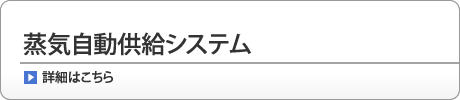 蒸気自動供給システム

詳細はこちら